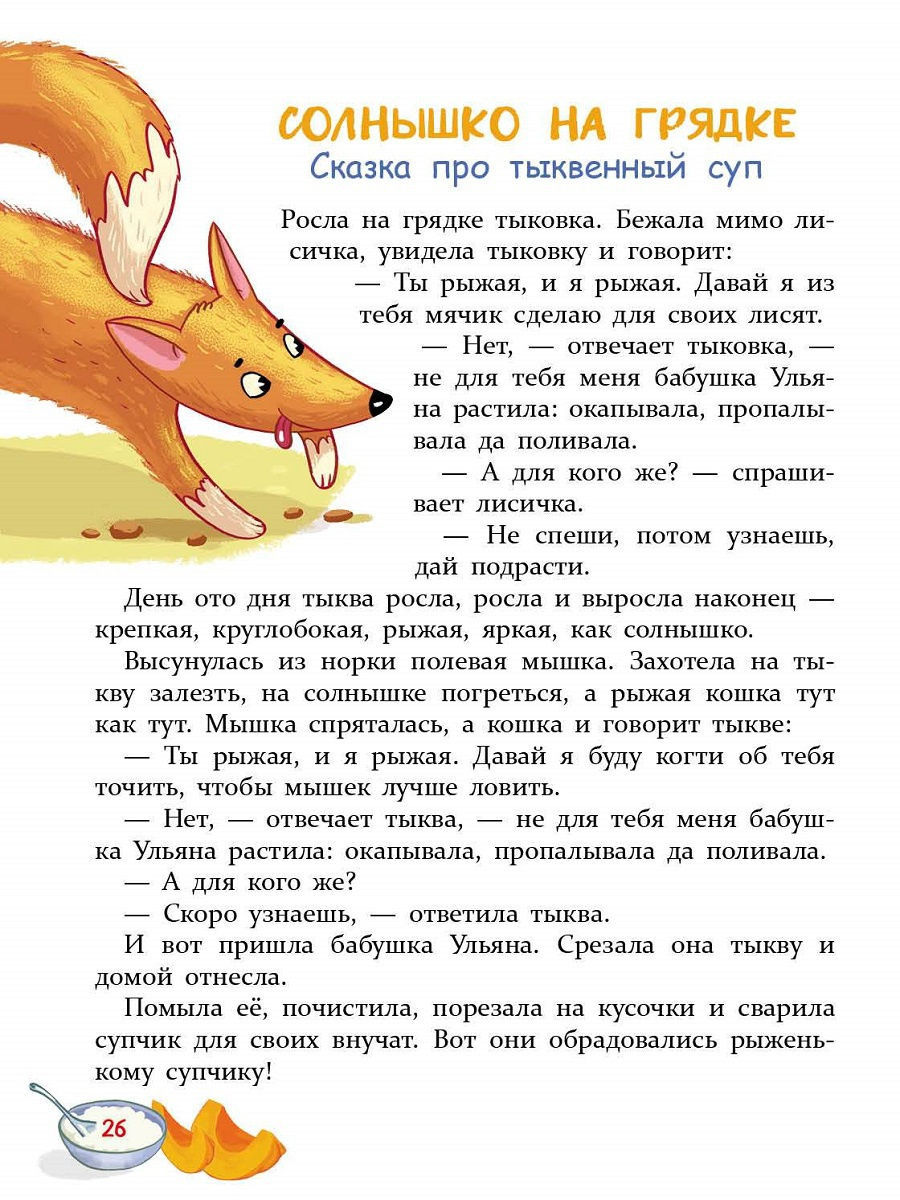 СОЛНЫШКО НА ГРЯДКЕ
Сказка про тыквенный суп

Росла на грядке тыковка. Бежала мимо лисичка, увидела тыковку и говорит:

— Ты рыжая, и я рыжая. Давай я из тебя мячик сделаю для своих лисят.

— Нет, — отвечает тыковка, — не для тебя меня бабушка Ульяна растила: окапывала, пропалывала да поливала.

— А для кого же? — спрашивает лисичка.

— Не спеши, потом узнаешь, дай подрасти.

День ото дня тыква росла, росла и выросла наконец — крепкая, круглобокая, рыжая, яркая, как солнышко.

Высунулась из норки полевая мышка. Захотела на тыкву залезть, на солнышке погреться, а рыжая кошка тут как тут. Мышка спряталась, а кошка и говорит тыкве:

— Ты рыжая, и я рыжая. Давай я буду когти об тебя точить, чтобы мышек лучше ловить.

— Нет, — отвечает тыква, — не для тебя меня бабушка Ульяна растила: окапывала, пропалывала да поливала.

— А для кого же?

— Скоро узнаешь, — ответила тыква.

И вот пришла бабушка Ульяна. Срезала она тыкву и домой отнесла.

Помыла её, почистила, порезала на кусочки и сварила супчик для своих внучат. Вот они обрадовались рыженькому супчику!

26